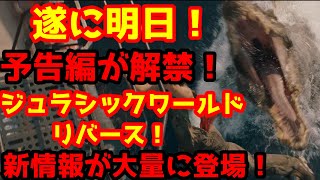 遂に明日！

予告編が解禁！

ジュラシックワールド
リバース！

新情報が大量に登場！